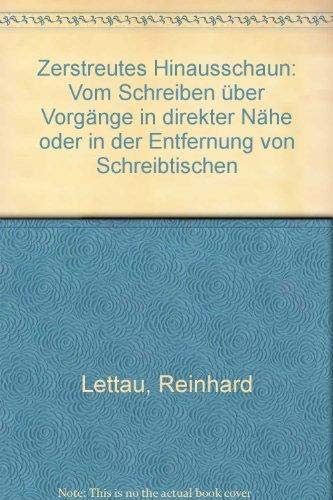 Zerstreutes Hinausschaun: Vom Schreiben über Vorgänge in direkter Nähe oder in der Entfernung von Schreibtischen

Lettau, Reinhard

Note: This is no the actual book cover